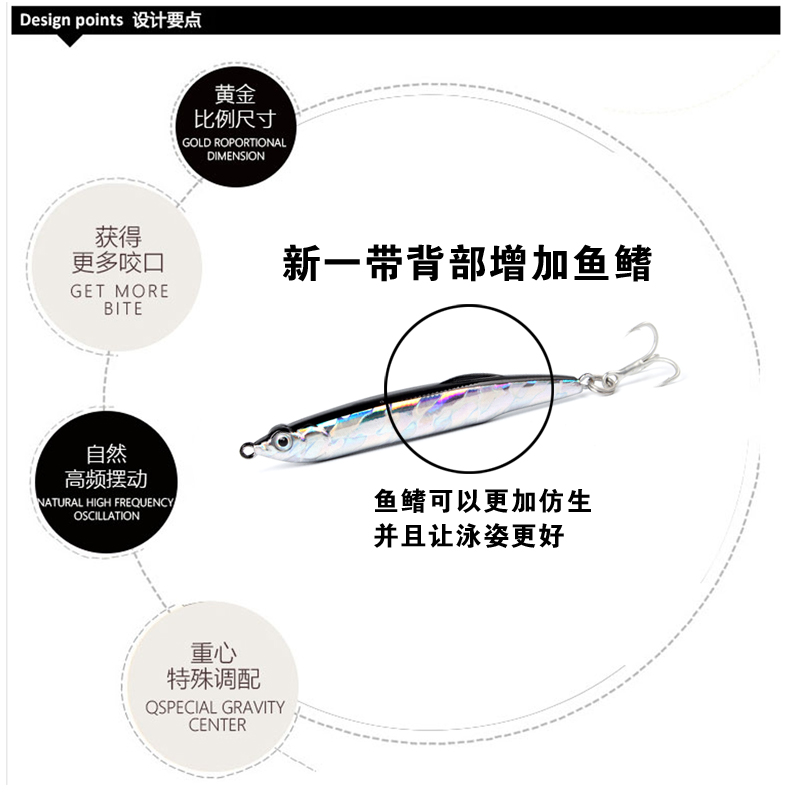 Design points 设计要点

黄金
比例尺寸
GOLD ROPORTIONAL
DIMENSION

获得
更多咬口
GET MORE
BITE

自然
高频摆动
NATURAL HIGH FREQUENCY
OSCILLATION

重心
特殊调配
QSPECIAL GRAVITY
CENTER

新一带背部增加鱼鳍

鱼鳍可以更加仿生
并且让泳姿更好